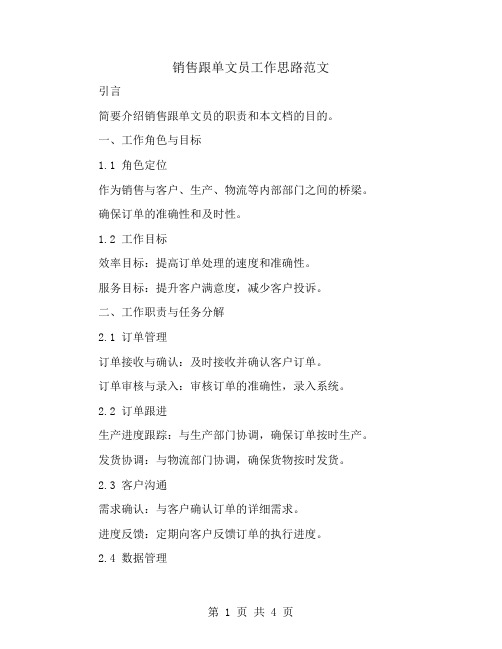 销售跟单文员工作思路范文

引言

简要介绍销售跟单文员的职责和本文档的目的。

一、工作角色与目标

1.1 角色定位

作为销售与客户、生产、物流等内部部门之间的桥梁。

确保订单的准确性和及时性。

1.2 工作目标

效率目标：提高订单处理的速度和准确性。

服务目标：提升客户满意度，减少客户投诉。

二、工作职责与任务分解

2.1 订单管理

订单接收与确认：及时接收并确认客户订单。

订单审核与录入：审核订单的准确性，录入系统。

2.2 订单跟进

生产进度跟踪：与生产部门协调，确保订单按时生产。

发货协调：与物流部门协调，确保货物按时发货。

2.3 客户沟通

需求确认：与客户确认订单的详细需求。

进度反馈：定期向客户反馈订单的执行进度。

2.4 数据管理

第 1 页 共 4 页